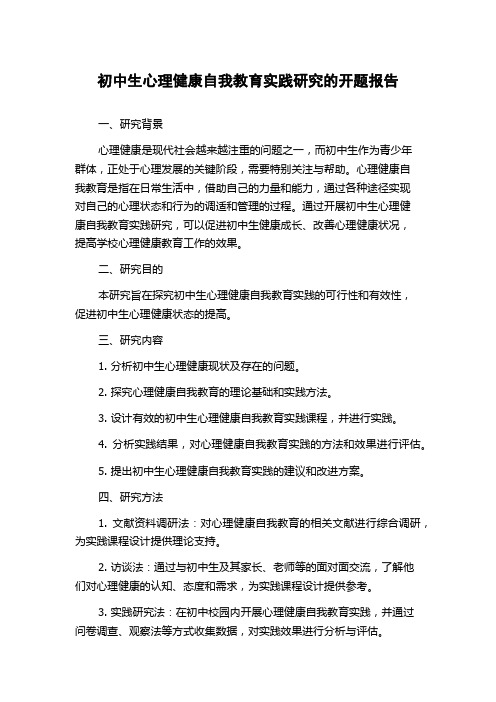 初中生心理健康自我教育实践研究的开题报告

一、研究背景

心理健康是现代社会越来越注重的问题之一，而初中生作为青少年群体，正处于心理发展的关键阶段，需要特别关注与帮助。心理健康自我教育是指在日常生活中，借助自己的力量和能力，通过各种途径实现对自己的心理状态和行为的调适和管理的过程。通过开展初中生心理健康自我教育实践研究，可以促进初中生健康成长、改善心理健康状况，提高学校心理健康教育工作的效果。

二、研究目的

本研究旨在探究初中生心理健康自我教育实践的可行性和有效性，促进初中生心理健康状态的提高。

三、研究内容

1. 分析初中生心理健康现状及存在的问题。

2. 探究心理健康自我教育的理论基础和实践方法。

3. 设计有效的初中生心理健康自我教育实践课程，并进行实践。

4. 分析实践结果，对心理健康自我教育实践的方法和效果进行评估。

5. 提出初中生心理健康自我教育实践的建议和改进方案。

四、研究方法

1. 文献资料调研法：对心理健康自我教育的相关文献进行综合调研，为实践课程设计提供理论支持。

2. 访谈法：通过与初中生及其家长、老师等的面对面交流，了解他们对心理健康的认知、态度和需求，为实践课程设计提供参考。

3. 实践研究法：在初中校园内开展心理健康自我教育实践，并通过问卷调查、观察法等方式收集数据，对实践效果进行分析与评估。